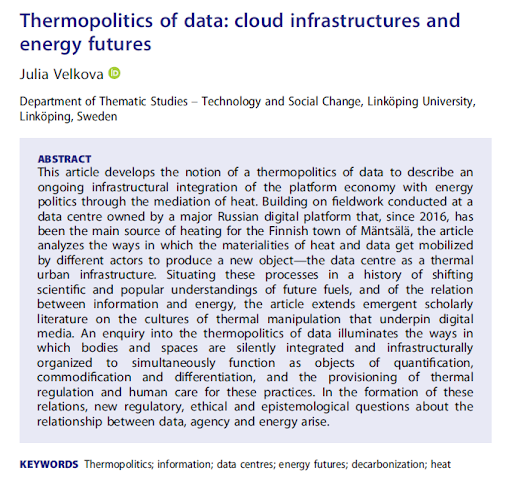 Thermopolitics of data: cloud infrastructures and energy futures

Julia Velkova

Department of Thematic Studies – Technology and Social Change, Linköping University, Linköping, Sweden

ABSTRACT
This article develops the notion of a thermopolitics of data to describe an ongoing infrastructural integration of the platform economy with energy politics through the mediation of heat. Building on fieldwork conducted at a data centre owned by a major Russian digital platform that, since 2016, has been the main source of heating for the Finnish town of Mäntsälä, the article analyzes the ways in which the materialities of heat and data get mobilized by different actors to produce a new object—the data centre as a thermal urban infrastructure. Situating these processes in a history of shifting scientific and popular understandings of future fuels, and of the relation between information and energy, the article extends emergent scholarly literature on the cultures of thermal manipulation that underpin digital media. An enquiry into the thermopolitics of data illuminates the ways in which bodies and spaces are silently integrated and infrastructurally organized to simultaneously function as objects of quantification, commodification and differentiation, and the provisioning of thermal regulation and human care for these practices. In the formation of these relations, new regulatory, ethical and epistemological questions about the relationship between data, agency and energy arise.

KEYWORDS Thermopolitics; information; data centres; energy futures; decarbonization; heat